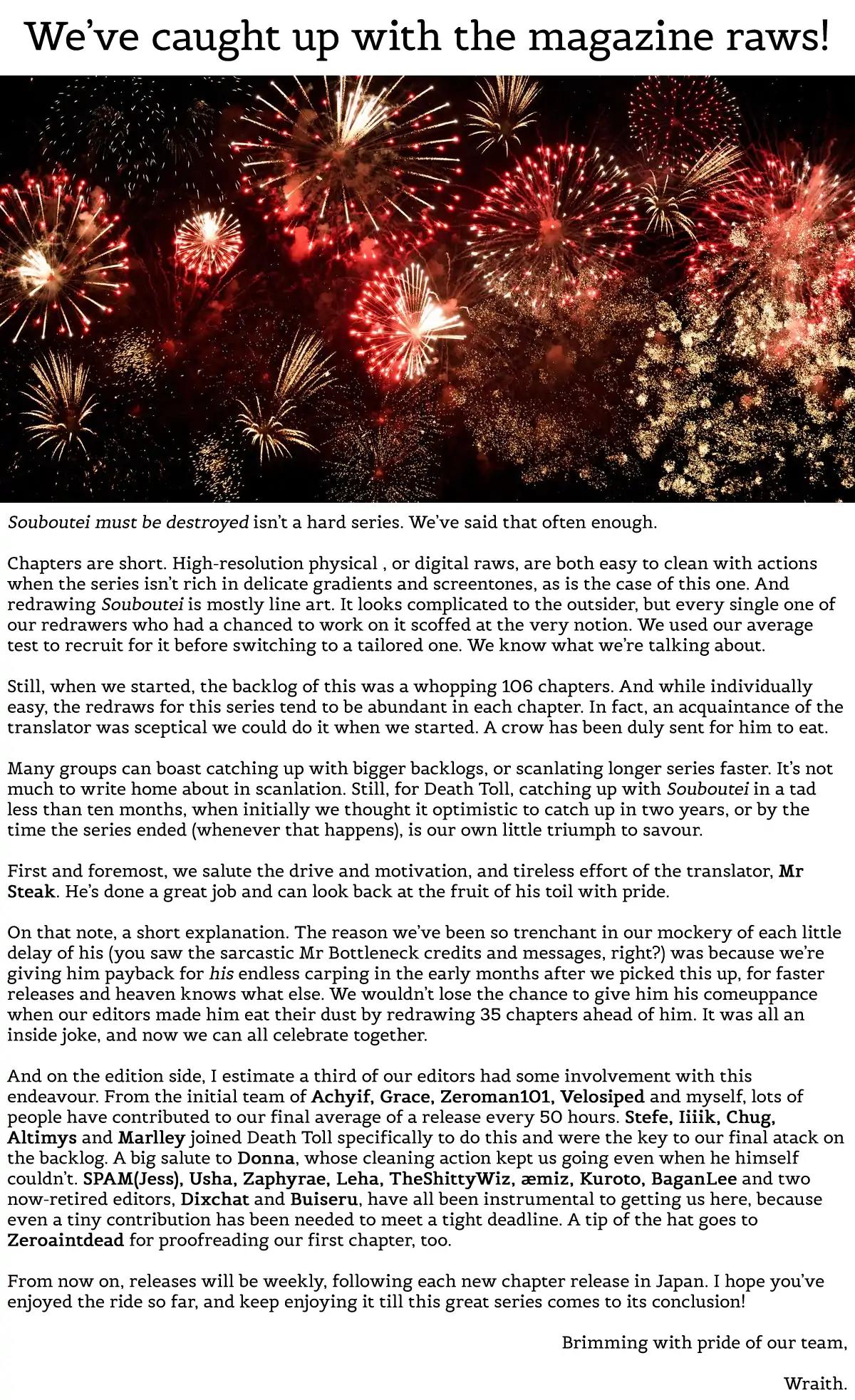 We've caught up with the magazine raws!

Souboutei must be destroyed isn't a hard series. We've said that often enough.

Chapters are short. High-resolution physical , or digital raws, are both easy to clean with actions when the series isn't rich in delicate gradients and screentones, as is the case of this one. And redrawing Souboutei is mostly line art. It looks complicated to the outsider, but every single one of our redrawers who had a chanced to work on it scoffed at the very notion. We used our average test to recruit for it before switching to a tailored one. We know what we're talking about.

Still, when we started, the backlog of this was a whopping 106 chapters. And while individually easy, the redraws for this series tend to be abundant in each chapter. In fact, an acquaintance of the translator was sceptical we could do it when we started. A crow has been duly sent for him to eat.

Many groups can boast catching up with bigger backlogs, or scanlating longer series faster. It's not much to write home about in scanlation. Still, for Death Toll, catching up with Souboutei in a tad less than ten months, when initially we thought it optimistic to catch up in two years, or by the time the series ended (whenever that happens), is our own little triumph to savour.

First and foremost, we salute the drive and motivation, and tireless effort of the translator, Mr Steak. He's done a great job and can look back at the fruit of his toil with pride.

On that note, a short explanation. The reason we've been so trenchant in our mockery of each little delay of his (you saw the sarcastic Mr Bottleneck credits and messages, right?) was because we're giving him payback for his endless carping in the early months after we picked this up, for faster releases and heaven knows what else. We wouldn't lose the chance to give him his comeuppance when our editors made him eat their dust by redrawing 35 chapters ahead of him. It was all an inside joke, and now we can all celebrate together.

And on the edition side, I estimate a third of our editors had some involvement with this endeavour. From the initial team of Achyif, Grace, Zeroman101, Velosiped and myself, lots of people have contributed to our final average of a release every 50 hours. Stefe, Iiiik, Chug, Altimys and Marlley joined Death Toll specifically to do this and were the key to our final atack on the backlog. A big salute to Donna, whose cleaning action kept us going even when he himself couldn't. SPAM(Jess), Usha, Zaphyrae, Leha, TheShittyWiz, æmiz, Kuroto, BaganLee and two now-retired editors, Dixchat and Buiseru, have all been instrumental to getting us here, because even a tiny contribution has been needed to meet a tight deadline. A tip of the hat goes to Zeroaintdead for proofreading our first chapter, too.

From now on, releases will be weekly, following each new chapter release in Japan. I hope you've enjoyed the ride so far, and keep enjoying it till this great series comes to its conclusion!

Brimming with pride of our team,

Wraith.